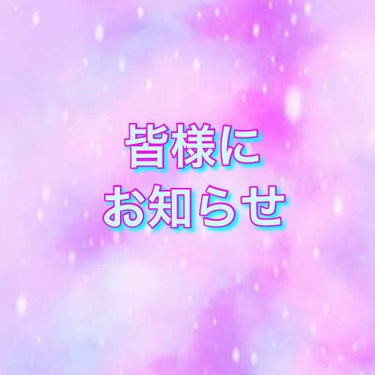 皆様に
お知らせ